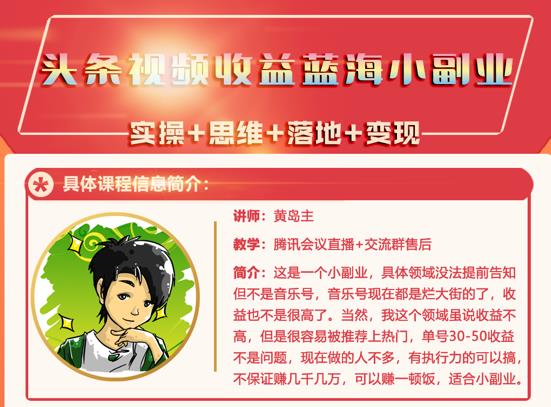 头条视频收益蓝海小副业

实操+思维+落地+变现

具体课程信息简介：

讲师：黄岛主

教学：腾讯会议直播+交流群售后

简介：这是一个小副业，具体领域没法提前告知但不是音乐号，音乐号现在都是烂大街的了，收益也不是很高了。当然，我这个领域虽说收益不高，但是很容易被推荐上热门，单号30-50收益不是问题，现在做的人不多，有执行力的可以搞，不保证赚几千几万，可以赚一顿饭，适合小副业。